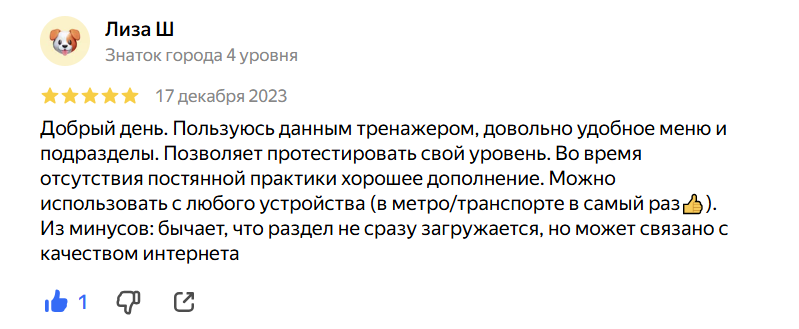 Лиза Ш
Знаток города 4 уровня

17 декабря 2023

Добрый день. Пользуюсь данным тренажером, довольно удобное меню и подразделы. Позволяет протестировать свой уровень. Во время отсутствия постянной практики хорошее дополнение. Можно использовать с любого устройства (в метро/транспорте в самый раз👍).
Из минусов: бычает, что раздел не сразу загружается, но может связано с качеством интернета

1